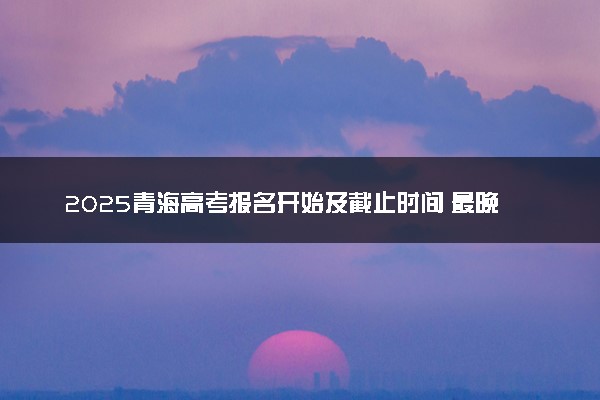 2025青海高考报名开始及截止时间 最晚